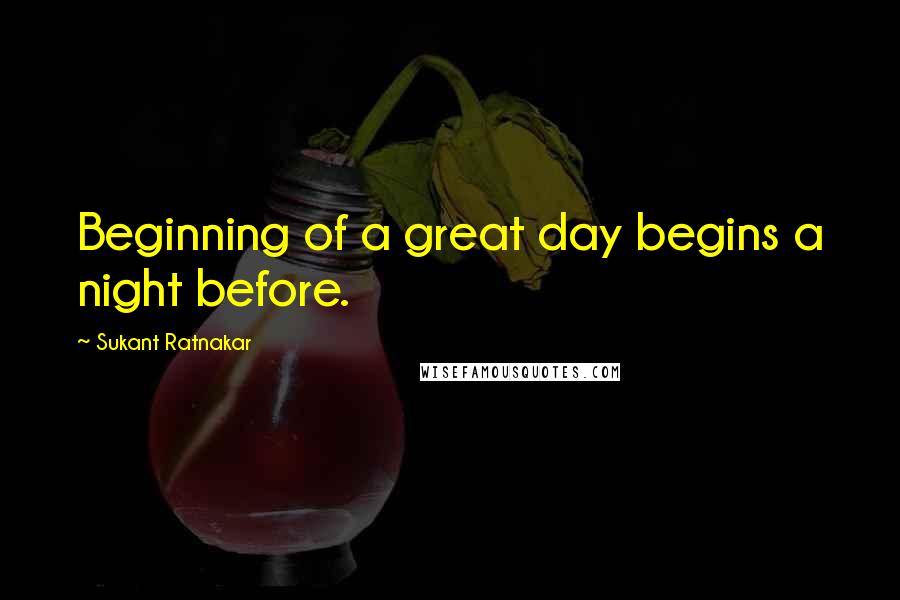 Beginning of a great day begins a night before.

~ Sukant Ratnakar

WISEFAMOUSQUOTES.COM